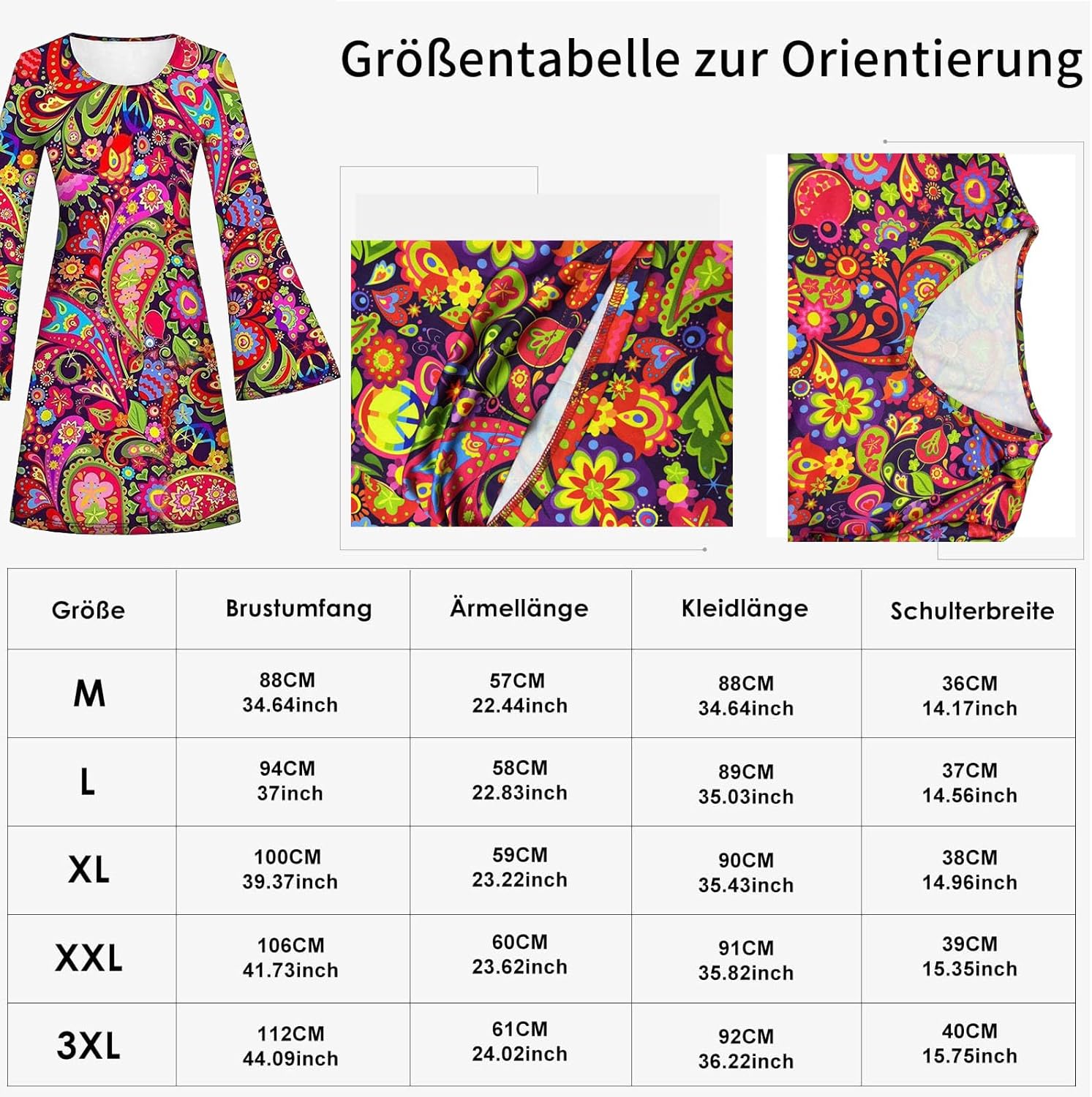 Größentabelle zur Orientierung

| Größe | Brustumfang | Ärmellänge | Kleidlänge | Schulterbreite |
|---|---|---|---|---|
| M | 88CM 34.64inch | 57CM 22.44inch | 88CM 34.64inch | 36CM 14.17inch |
| L | 94CM 37inch | 58CM 22.83inch | 89CM 35.03inch | 37CM 14.56inch |
| XL | 100CM 39.37inch | 59CM 23.22inch | 90CM 35.43inch | 38CM 14.96inch |
| XXL | 106CM 41.73inch | 60CM 23.62inch | 91CM 35.82inch | 39CM 15.35inch |
| 3XL | 112CM 44.09inch | 61CM 24.02inch | 92CM 36.22inch | 40CM 15.75inch |